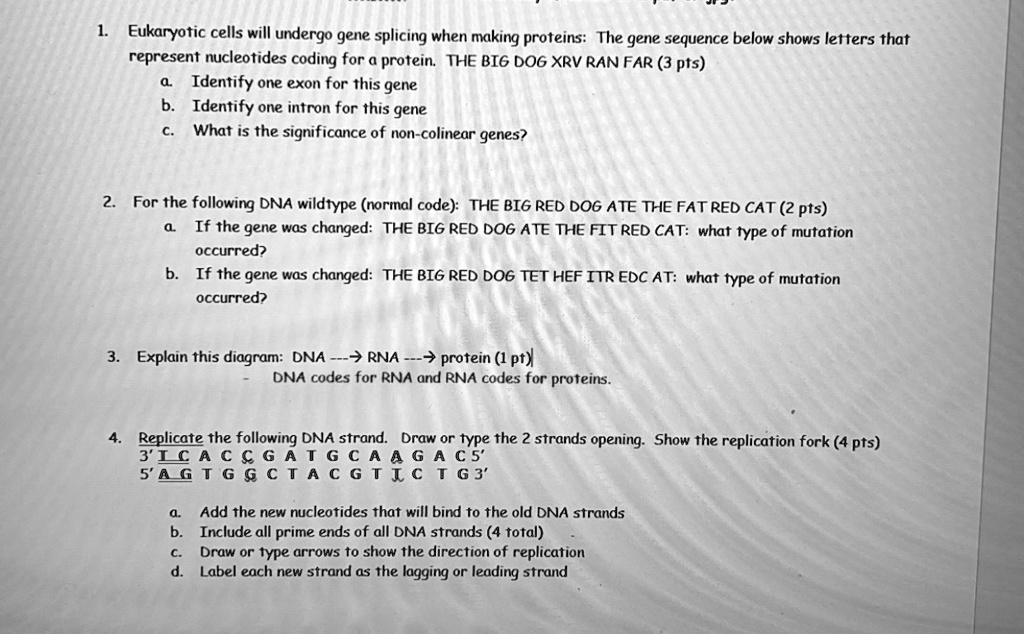 1. Eukaryotic cells will undergo gene splicing when making proteins: The gene sequence below shows letters that represent nucleotides coding for a protein. THE BIG DOG XRV RAN FAR (3 pts)
a. Identify one exon for this gene
b. Identify one intron for this gene
c. What is the significance of non-colinear genes?

2. For the following DNA wildtype (normal code): THE BIG RED DOG ATE THE FAT RED CAT (2 pts)
a. If the gene was changed: THE BIG RED DOG ATE THE FIT RED CAT: what type of mutation occurred?
b. If the gene was changed: THE BIG RED DOG TET HEF ITR EDC AT: what type of mutation occurred?

3. Explain this diagram: DNA ---→ RNA ---→ protein (1 pt)
- DNA codes for RNA and RNA codes for proteins.

4. Replicate the following DNA strand. Draw or type the 2 strands opening. Show the replication fork (4 pts)
3' T C A C C G A T G C A A G A C 5'
5' A G T G G C T A C G T T C T G 3'

a. Add the new nucleotides that will bind to the old DNA strands
b. Include all prime ends of all DNA strands (4 total)
c. Draw or type arrows to show the direction of replication
d. Label each new strand as the lagging or leading strand